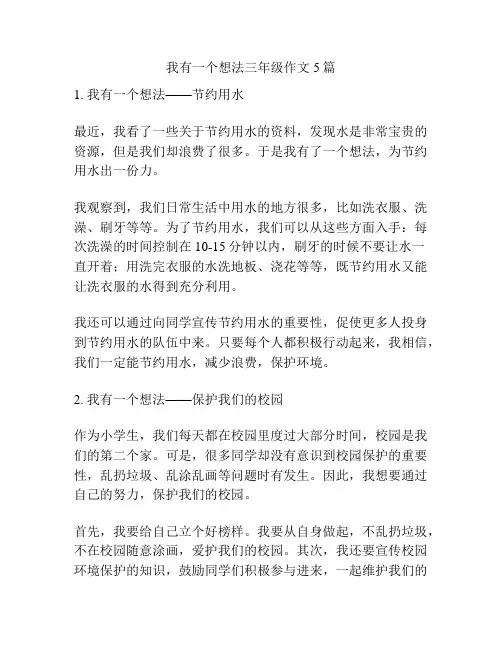 我有一个想法三年级作文 5 篇

1. 我有一个想法——节约用水

最近，我看了一些关于节约用水的资料，发现水是非常宝贵的资源，但是我们却浪费了很多。于是我有了一个想法，为节约用水出一份力。

我观察到，我们日常生活中用水的地方很多，比如洗衣服、洗澡、刷牙等等。为了节约用水，我们可以从这些方面入手：每次洗澡的时间控制在 10-15 分钟以内，刷牙的时候不要让水一直开着；用洗完衣服的水洗地板、浇花等等，既节约用水又能让洗衣服的水得到充分利用。

我还可以通过向同学宣传节约用水的重要性，促使更多人投身到节约用水的队伍中来。只要每个人都积极行动起来，我相信，我们一定能节约用水，减少浪费，保护环境。

2. 我有一个想法——保护我们的校园

作为小学生，我们每天都在校园里度过大部分时间，校园是我们的第二个家。可是，很多同学却没有意识到校园保护的重要性，乱扔垃圾、乱涂乱画等问题时有发生。因此，我想要通过自己的努力，保护我们的校园。

首先，我要给自己立个好榜样。我要从自身做起，不乱扔垃圾，不在校园随意涂画，爱护我们的校园。其次，我还要宣传校园环境保护的知识，鼓励同学们积极参与进来，一起维护我们的